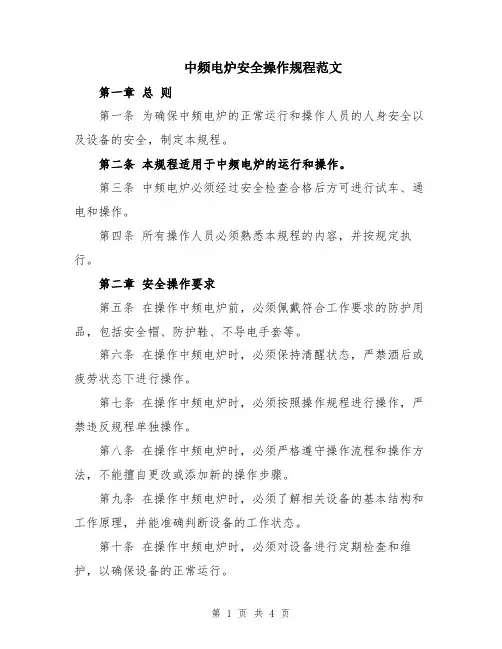 中频电炉安全操作规程范文

第一章 总 则

第一条 为确保中频电炉的正常运行和操作人员的人身安全以及设备的安全，制定本规程。

第二条 本规程适用于中频电炉的运行和操作。

第三条 中频电炉必须经过安全检查合格后方可进行试车、通电和操作。

第四条 所有操作人员必须熟悉本规程的内容，并按规定执行。

第二章 安全操作要求

第五条 在操作中频电炉前，必须佩戴符合工作要求的防护用品，包括安全帽、防护鞋、不导电手套等。

第六条 在操作中频电炉时，必须保持清醒状态，严禁酒后或疲劳状态下进行操作。

第七条 在操作中频电炉时，必须按照操作规程进行操作，严禁违反规程单独操作。

第八条 在操作中频电炉时，必须严格遵守操作流程和操作方法，不能擅自更改或添加新的操作步骤。

第九条 在操作中频电炉时，必须了解相关设备的基本结构和工作原理，并能准确判断设备的工作状态。

第十条 在操作中频电炉时，必须对设备进行定期检查和维护，以确保设备的正常运行。

第 1 页 共 4 页